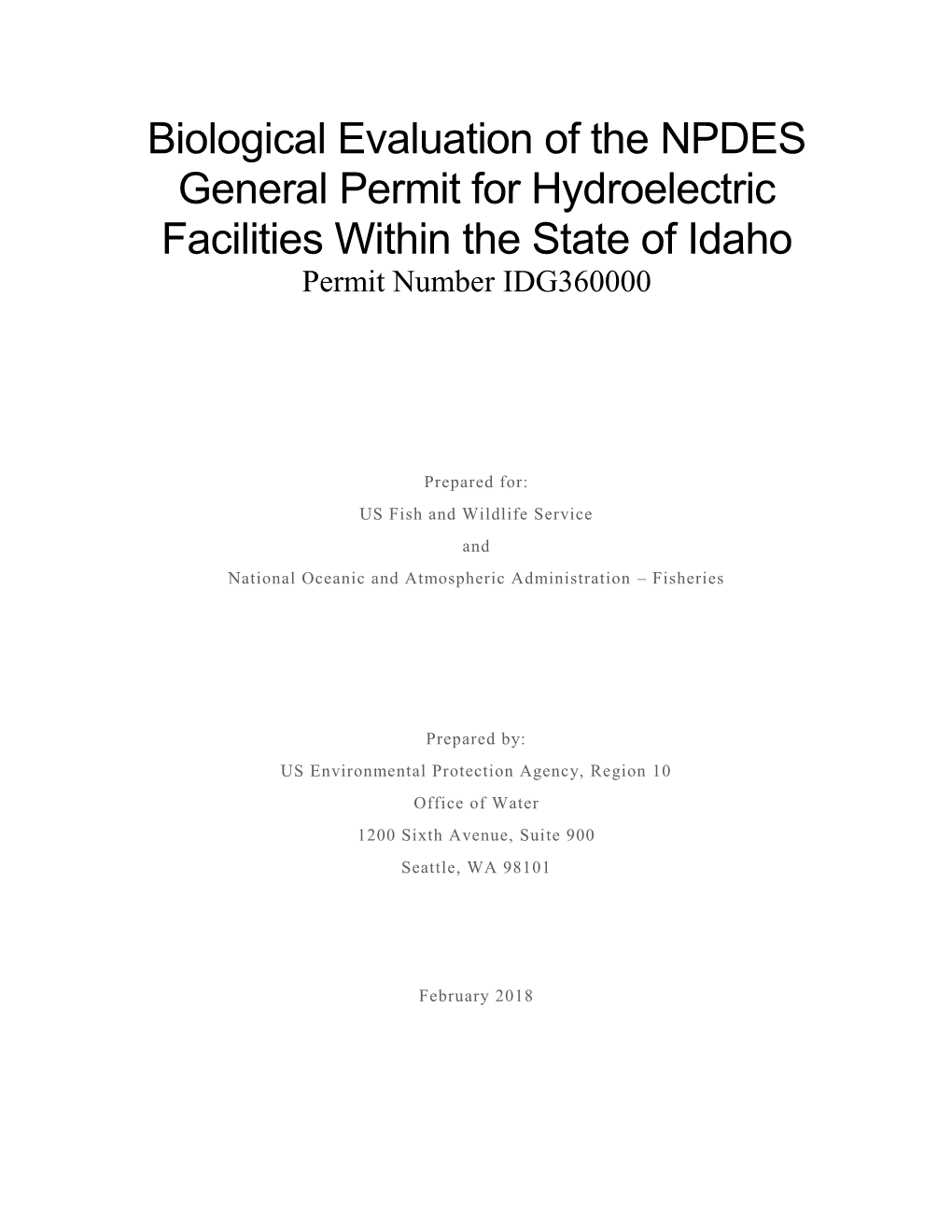 Biological Evaluation of the NPDES General Permit for Hydroelectric Facilities Within the State of Idaho
Permit Number IDG360000

Prepared for:
US Fish and Wildlife Service
and
National Oceanic and Atmospheric Administration – Fisheries

Prepared by:
US Environmental Protection Agency, Region 10
Office of Water
1200 Sixth Avenue, Suite 900
Seattle, WA 98101

February 2018